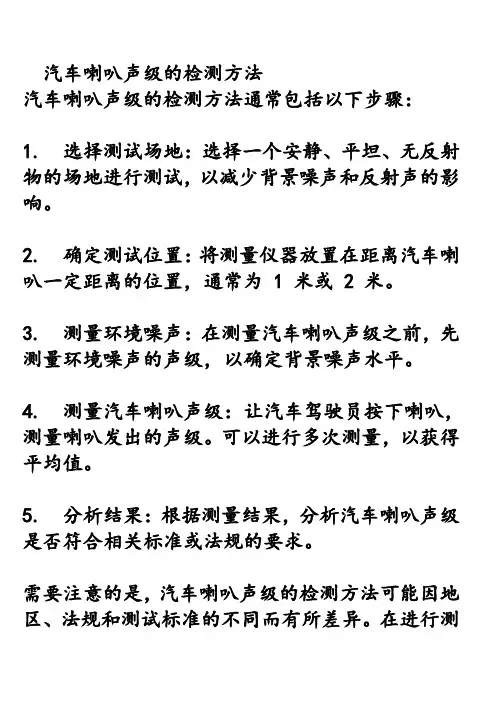 汽车喇叭声级的检测方法
汽车喇叭声级的检测方法通常包括以下步骤：

1. 选择测试场地：选择一个安静、平坦、无反射物的场地进行测试，以减少背景噪声和反射声的影响。

2. 确定测试位置：将测量仪器放置在距离汽车喇叭一定距离的位置，通常为 1 米或 2 米。

3. 测量环境噪声：在测量汽车喇叭声级之前，先测量环境噪声的声级，以确定背景噪声水平。

4. 测量汽车喇叭声级：让汽车驾驶员按下喇叭，测量喇叭发出的声级。可以进行多次测量，以获得平均值。

5. 分析结果：根据测量结果，分析汽车喇叭声级是否符合相关标准或法规的要求。

需要注意的是，汽车喇叭声级的检测方法可能因地区、法规和测试标准的不同而有所差异。在进行测